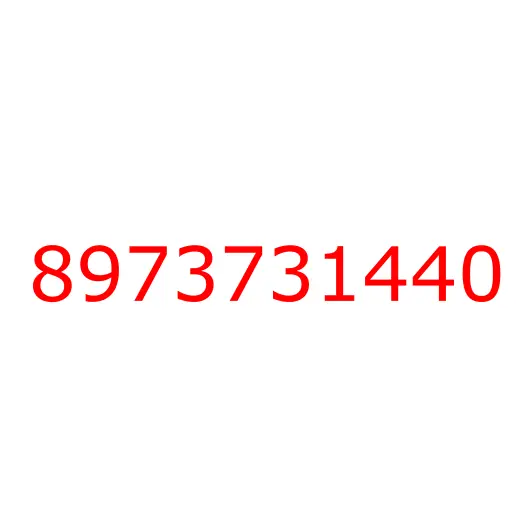 8973731440